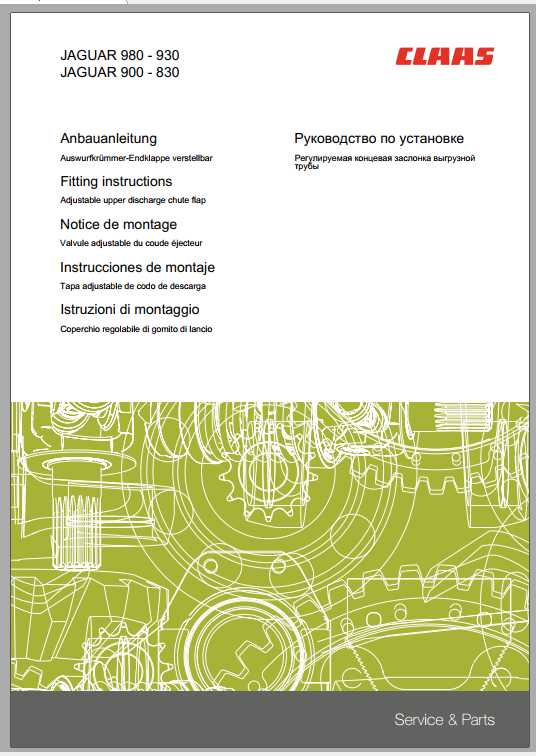 JAGUAR 980 - 930
JAGUAR 900 - 830

CLAAS

Anbauanleitung
Auswurfkrümmer-Endklappe verstellbar

Fitting instructions
Adjustable upper discharge chute flap

Notice de montage
Valvule adjustable du coude éjecteur

Instrucciones de montaje
Tapa adjustable de codo de descarga

Istruzioni di montaggio
Coperchio regolabile di gomito di lancio

Руководство по установке
Регулируемая концевая заслонка выгрузной трубы

Service & Parts